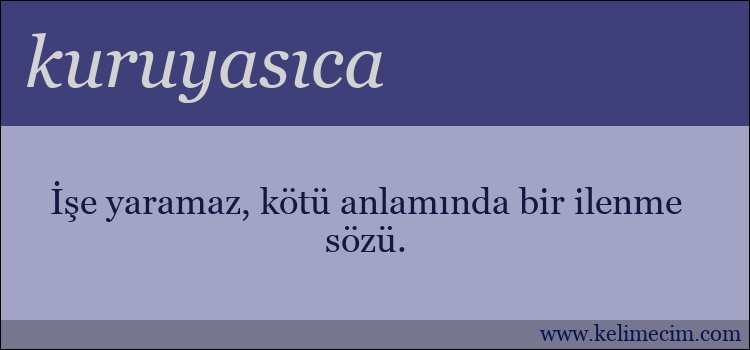 kuruyasıca

İşe yaramaz, kötü anlamında bir ilenme sözü.

www.kelimecim.com